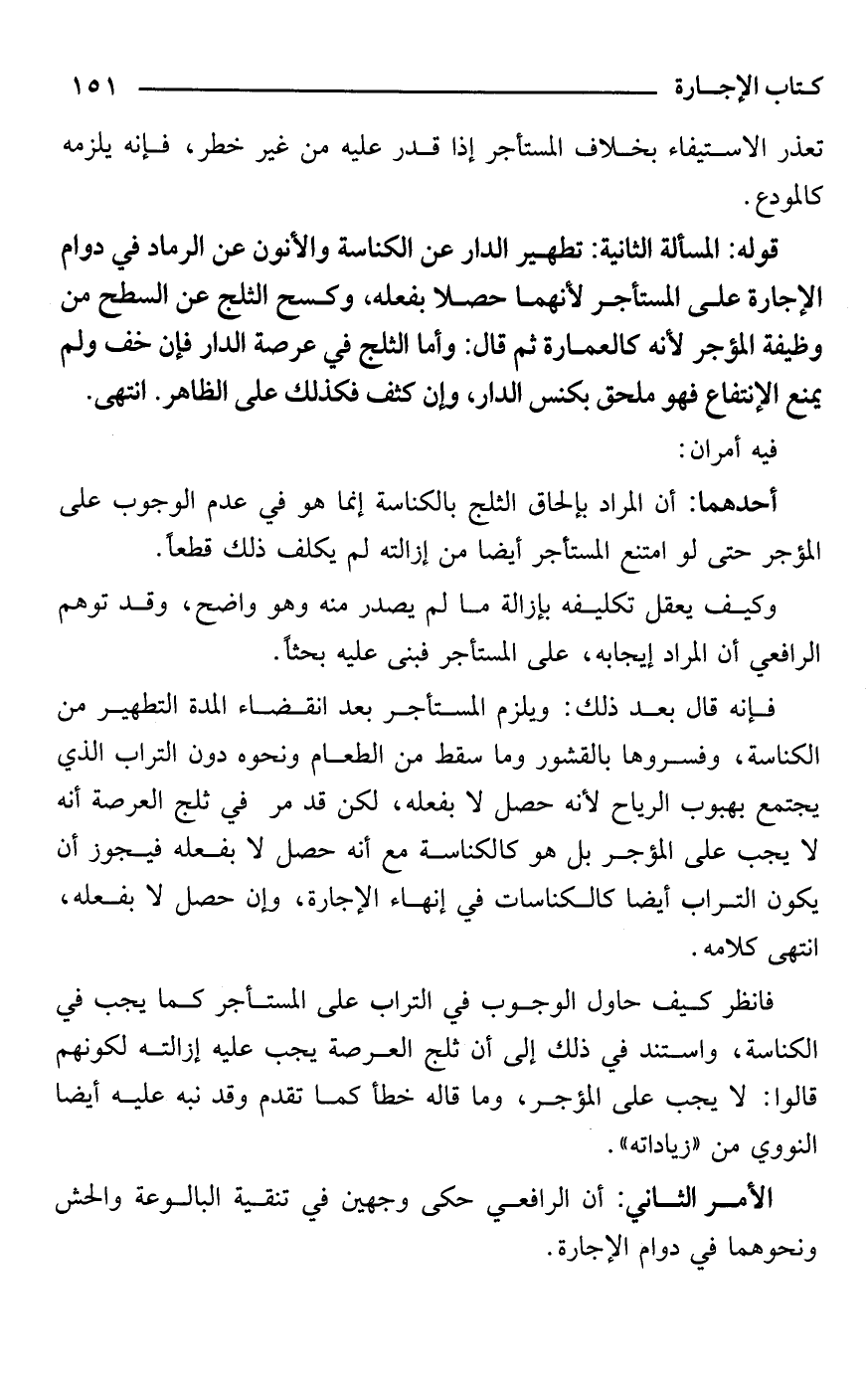 كتاب الإجارة ١٥١

تعذر الاستيفاء بخلاف المستأجر إذا قدر عليه من غير خطر، فإنه يلزمه كالمودع.

قوله: المسألة الثانية: تطهير الدار عن الكناسة والأتون عن الرماد في دوام الإجارة على المستأجر لأنهما حصلا بفعله، وكسح الثلج عن السطح من وظيفة المؤجر لأنه كالعمارة ثم قال: وأما الثلج في عرصة الدار فإن خف ولم يمنع الإنتفاع فهو ملحق بكنس الدار، وإن كثف فكذلك على الظاهر. انتهى.

فيه أمران:

أحدهما: أن المراد بإلحاق الثلج بالكناسة إنما هو في عدم الوجوب على المؤجر حتى لو امتنع المستأجر أيضا من إزالته لم يكلف ذلك قطعاً.

وكيف يعقل تكليفه بإزالة ما لم يصدر منه وهو واضح، وقد توهم الرافعي أن المراد إيجابه، على المستأجر فبنى عليه بحثاً.

فإنه قال بعد ذلك: ويلزم المستأجر بعد انقضاء المدة التطهير من الكناسة، وفسروها بالقشور وما سقط من الطعام ونحوه دون التراب الذي يجتمع بهبوب الرياح لأنه حصل لا بفعله، لكن قد مر في ثلج العرصة أنه لا يجب على المؤجر بل هو كالكناسة مع أنه حصل لا بفعله فيجوز أن يكون التراب أيضا كالكناسات في إنهاء الإجارة، وإن حصل لا بفعله، انتهى كلامه.

فانظر كيف حاول الوجوب في التراب على المستأجر كما يجب في الكناسة، واستند في ذلك إلى أن ثلج العرصة يجب عليه إزالته لكونهم قالوا: لا يجب على المؤجر، وما قاله خطأ كما تقدم وقد نبه عليه أيضا النووي من «زياداته».

الأمر الثاني: أن الرافعي حكى وجهين في تنقية البالوعة والحش ونحوهما في دوام الإجارة.